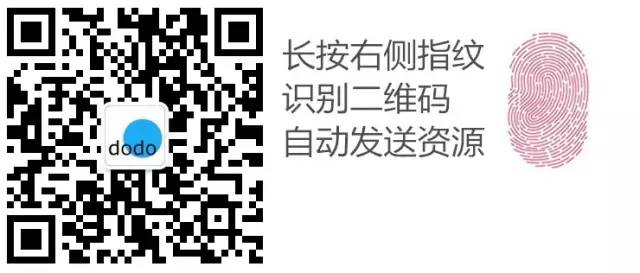 dodo

长按右侧指纹
识别二维码
自动发送资源